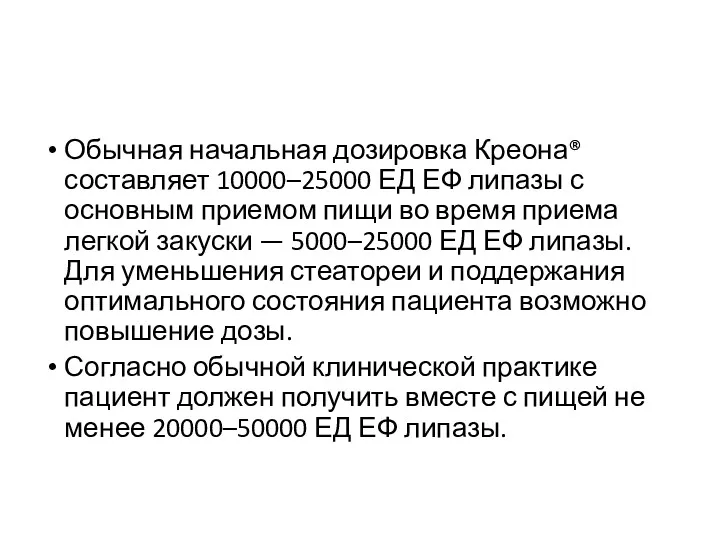 • Обычная начальная дозировка Креона® составляет 10000–25000 ЕД ЕФ липазы с основным приемом пищи во время приема легкой закуски — 5000–25000 ЕД ЕФ липазы. Для уменьшения стеатореи и поддержания оптимального состояния пациента возможно повышение дозы.

• Согласно обычной клинической практике пациент должен получить вместе с пищей не менее 20000–50000 ЕД ЕФ липазы.